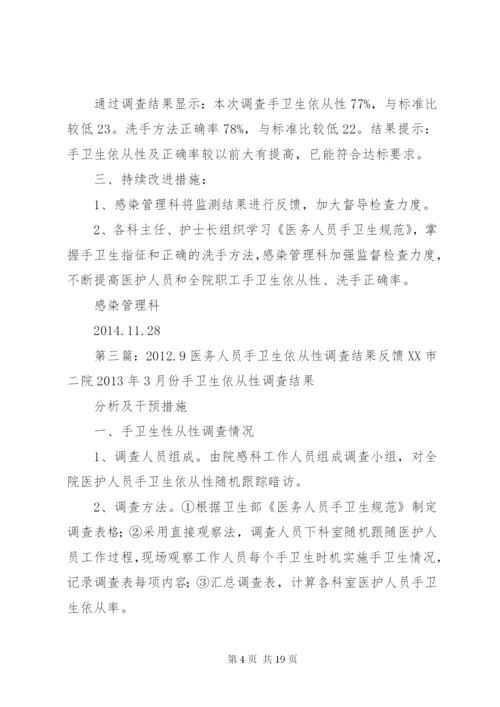 通过调查结果显示：本次调查手卫生依从性 77%，与标准比较低 23。洗手方法正确率 78%，与标准比较低 22。结果提示：手卫生依从性及正确率较以前大有提高，已能符合达标要求。

三、持续改进措施：

1、感染管理科将监测结果进行反馈，加大督导检查力度。

2、各科主任、护士长组织学习《医务人员手卫生规范》，掌握手卫生指征和正确的洗手方法，感染管理科加强监督检查力度，不断提高医护人员和全院职工手卫生依从性、洗手正确率。

感染管理科

2014.11.28

第三篇：2012.9 医务人员手卫生依从性调查结果反馈 XX 市二院 2013 年 3 月份手卫生依从性调查结果

分析及干预措施

一、手卫生性从性调查情况

1、调查人员组成。由院感科工作人员组成调查小组，对全院医护人员手卫生依从性随机跟踪暗访。

2、调查方法。①根据卫生部《医务人员手卫生规范》制定调查表格；②采用直接观察法，调查人员下科室随机跟随医护人员工作过程，现场观察工作人员每个手卫生时机实施手卫生情况，记录调查表每项内容；③汇总调查表，计算各科室医护人员手卫生依从率。

第 4 页 共 19 页